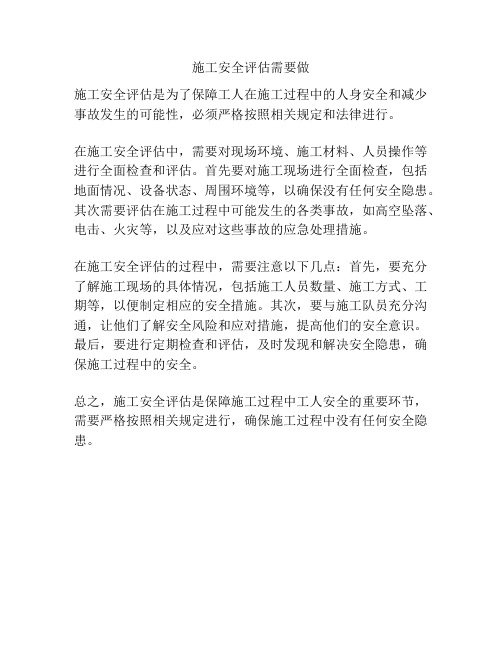 施工安全评估需要做

施工安全评估是为了保障工人在施工过程中的人身安全和减少事故发生的可能性，必须严格按照相关规定和法律进行。

在施工安全评估中，需要对现场环境、施工材料、人员操作等进行全面检查和评估。首先要对施工现场进行全面检查，包括地面情况、设备状态、周围环境等，以确保没有任何安全隐患。其次需要评估在施工过程中可能发生的各类事故，如高空坠落、电击、火灾等，以及应对这些事故的应急处理措施。

在施工安全评估的过程中，需要注意以下几点：首先，要充分了解施工现场的具体情况，包括施工人员数量、施工方式、工期等，以便制定相应的安全措施。其次，要与施工队员充分沟通，让他们了解安全风险和应对措施，提高他们的安全意识。最后，要进行定期检查和评估，及时发现和解决安全隐患，确保施工过程中的安全。

总之，施工安全评估是保障施工过程中工人安全的重要环节，需要严格按照相关规定进行，确保施工过程中没有任何安全隐患。